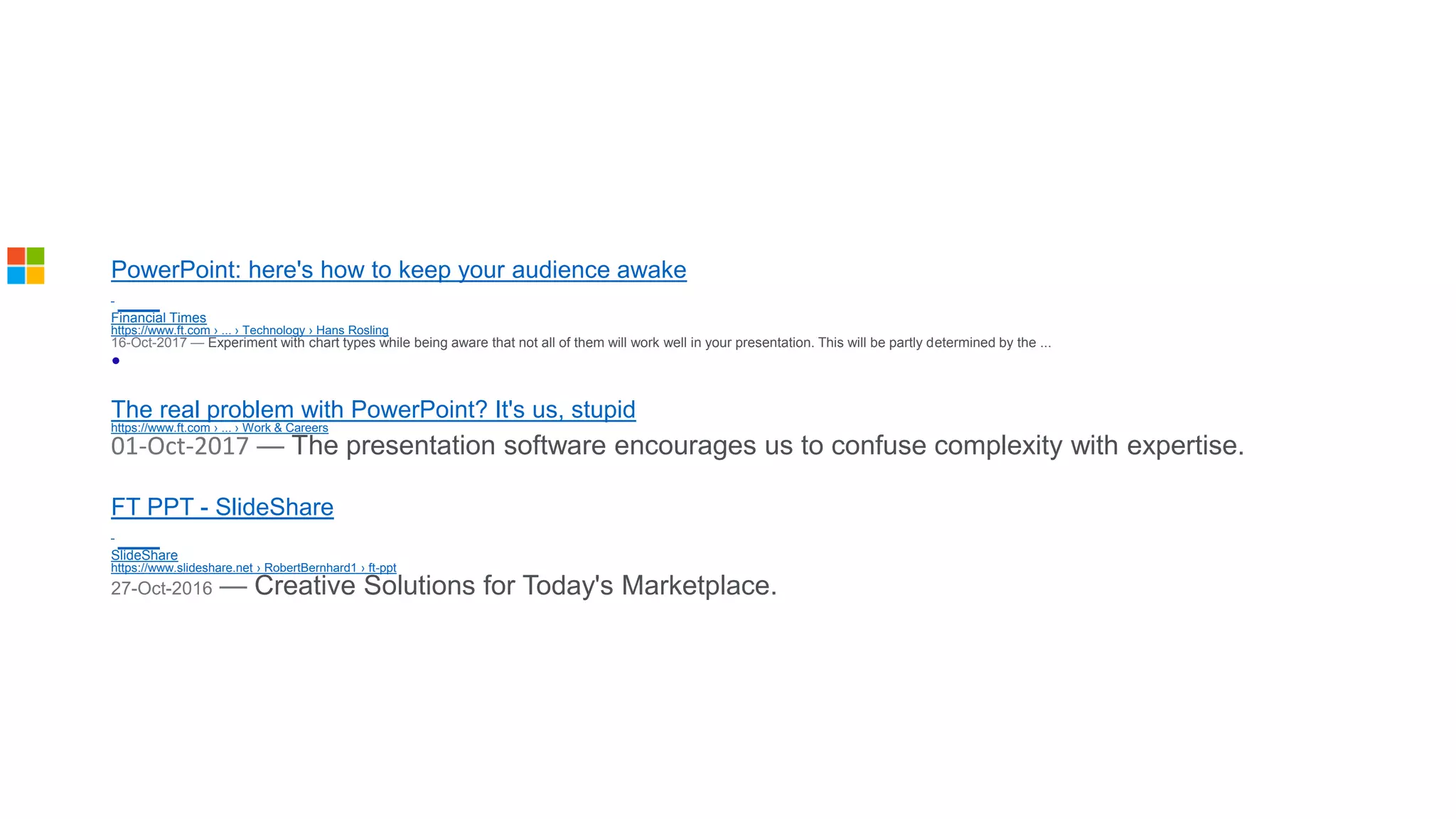 PowerPoint: here's how to keep your audience awake

Financial Times
https://www.ft.com › ... › Technology › Hans Rosling
16-Oct-2017 — Experiment with chart types while being aware that not all of them will work well in your presentation. This will be partly determined by the ...

The real problem with PowerPoint? It's us, stupid
https://www.ft.com › ... › Work & Careers
01-Oct-2017 — The presentation software encourages us to confuse complexity with expertise.

FT PPT - SlideShare

SlideShare
https://www.slideshare.net › RobertBernhard1 › ft-ppt
27-Oct-2016 — Creative Solutions for Today's Marketplace.